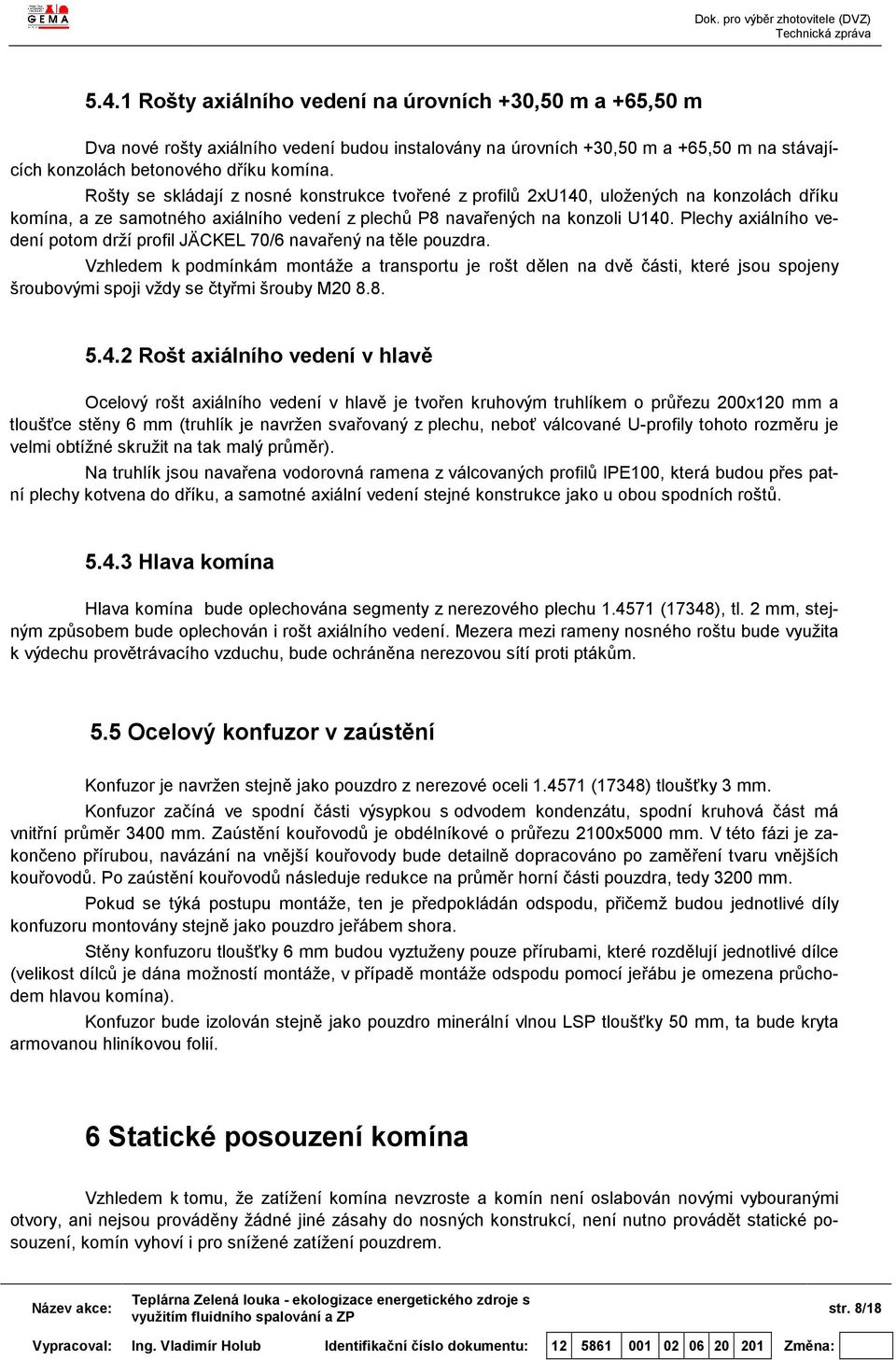 GEMA

Dok. pro výběr zhotovitele (DVZ)
Technická zpráva

5.4.1 Rošty axiálního vedení na úrovních +30,50 m a +65,50 m

Dva nové rošty axiálního vedení budou instalovány na úrovních +30,50 m a +65,50 m na stávajících konzolách betonového dříku komína.

Rošty se skládají z nosné konstrukce tvořené z profilů 2xU140, uložených na konzolách dříku komína, a ze samotného axiálního vedení z plechů P8 navařených na konzoli U140. Plechy axiálního vedení potom drží profil JÄCKEL 70/6 navařený na těle pouzdra.

Vzhledem k podmínkám montáže a transportu je rošt dělen na dvě části, které jsou spojeny šroubovými spoji vždy se čtyřmi šrouby M20 8.8.

5.4.2 Rošt axiálního vedení v hlavě

Ocelový rošt axiálního vedení v hlavě je tvořen kruhovým truhlíkem o průřezu 200x120 mm a tloušťce stěny 6 mm (truhlík je navržen svařovaný z plechu, neboť válcované U-profily tohoto rozměru je velmi obtížné skružit na tak malý průměr).

Na truhlík jsou navařena vodorovná ramena z válcovaných profilů IPE100, která budou přes patní plechy kotvena do dříku, a samotné axiální vedení stejné konstrukce jako u obou spodních roštů.

5.4.3 Hlava komína

Hlava komína bude oplechována segmenty z nerezového plechu 1.4571 (17348), tl. 2 mm, stejným způsobem bude oplechován i rošt axiálního vedení. Mezera mezi rameny nosného roštu bude využita k výdechu provětrávacího vzduchu, bude ochráněna nerezovou sítí proti ptákům.

5.5 Ocelový konfuzor v zaústění

Konfuzor je navržen stejně jako pouzdro z nerezové oceli 1.4571 (17348) tloušťky 3 mm.

Konfuzor začíná ve spodní části výsypkou s odvodem kondenzátu, spodní kruhová část má vnitřní průměr 3400 mm. Zaústění kouřovodů je obdélníkové o průřezu 2100x5000 mm. V této fázi je zakončeno přírubou, navázání na vnější kouřovody bude detailně dopracováno po zaměření tvaru vnějších kouřovodů. Po zaústění kouřovodů následuje redukce na průměr horní části pouzdra, tedy 3200 mm.

Pokud se týká postupu montáže, ten je předpokládán odspodu, přičemž budou jednotlivé díly konfuzoru montovány stejně jako pouzdro jeřábem shora.

Stěny konfuzoru tloušťky 6 mm budou vyztuženy pouze přírubami, které rozdělují jednotlivé dílce (velikost dílců je dána možností montáže, v případě montáže odspodu pomocí jeřábu je omezena průchodem hlavou komína).

Konfuzor bude izolován stejně jako pouzdro minerální vlnou LSP tloušťky 50 mm, ta bude kryta armovanou hliníkovou folií.

6 Statické posouzení komína

Vzhledem k tomu, že zatížení komína nevzroste a komín není oslabován novými vybouranými otvory, ani nejsou prováděny žádné jiné zásahy do nosných konstrukcí, není nutno provádět statické posouzení, komín vyhoví i pro snížené zatížení pouzdrem.

Název akce: Teplárna Zelená louka - ekologizace energetického zdroje s využitím fluidního spalování a ZP str. 8/18

Vypracoval: Ing. Vladimír Holub Identifikační číslo dokumentu: 12 5861 001 02 06 20 201 Změna: